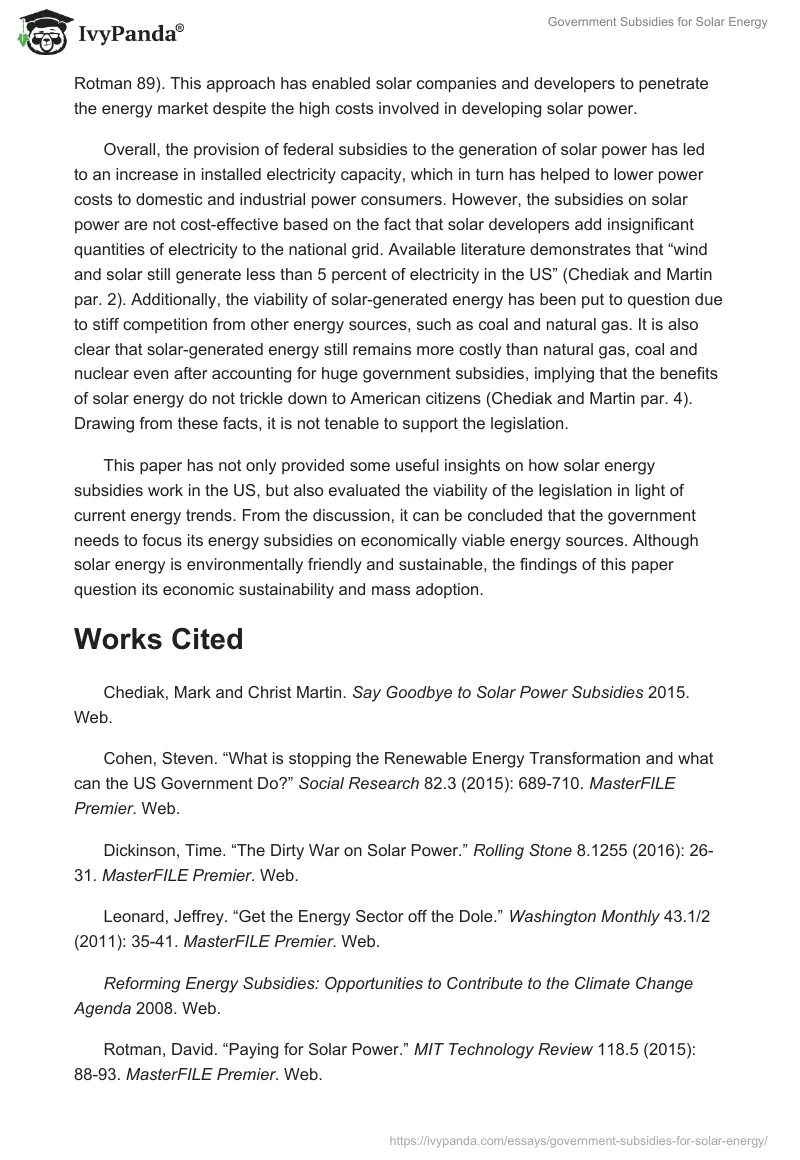 IvyPanda®

Government Subsidies for Solar Energy

Rotman 89). This approach has enabled solar companies and developers to penetrate the energy market despite the high costs involved in developing solar power.

Overall, the provision of federal subsidies to the generation of solar power has led to an increase in installed electricity capacity, which in turn has helped to lower power costs to domestic and industrial power consumers. However, the subsidies on solar power are not cost-effective based on the fact that solar developers add insignificant quantities of electricity to the national grid. Available literature demonstrates that “wind and solar still generate less than 5 percent of electricity in the US” (Chediak and Martin par. 2). Additionally, the viability of solar-generated energy has been put to question due to stiff competition from other energy sources, such as coal and natural gas. It is also clear that solar-generated energy still remains more costly than natural gas, coal and nuclear even after accounting for huge government subsidies, implying that the benefits of solar energy do not trickle down to American citizens (Chediak and Martin par. 4). Drawing from these facts, it is not tenable to support the legislation.

This paper has not only provided some useful insights on how solar energy subsidies work in the US, but also evaluated the viability of the legislation in light of current energy trends. From the discussion, it can be concluded that the government needs to focus its energy subsidies on economically viable energy sources. Although solar energy is environmentally friendly and sustainable, the findings of this paper question its economic sustainability and mass adoption.

Works Cited

Chediak, Mark and Christ Martin. Say Goodbye to Solar Power Subsidies 2015. Web.

Cohen, Steven. “What is stopping the Renewable Energy Transformation and what can the US Government Do?” Social Research 82.3 (2015): 689-710. MasterFILE Premier. Web.

Dickinson, Time. “The Dirty War on Solar Power.” Rolling Stone 8.1255 (2016): 26-31. MasterFILE Premier. Web.

Leonard, Jeffrey. “Get the Energy Sector off the Dole.” Washington Monthly 43.1/2 (2011): 35-41. MasterFILE Premier. Web.

Reforming Energy Subsidies: Opportunities to Contribute to the Climate Change Agenda 2008. Web.

Rotman, David. “Paying for Solar Power.” MIT Technology Review 118.5 (2015): 88-93. MasterFILE Premier. Web.

https://ivypanda.com/essays/government-subsidies-for-solar-energy/